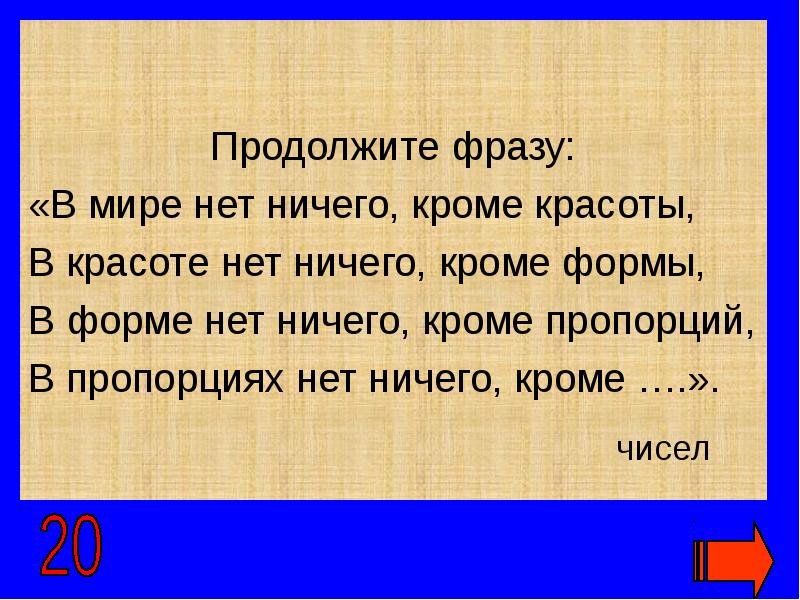 Продолжите фразу:
«В мире нет ничего, кроме красоты,
В красоте нет ничего, кроме формы,
В форме нет ничего, кроме пропорций,
В пропорциях нет ничего, кроме ….».

чисел

20